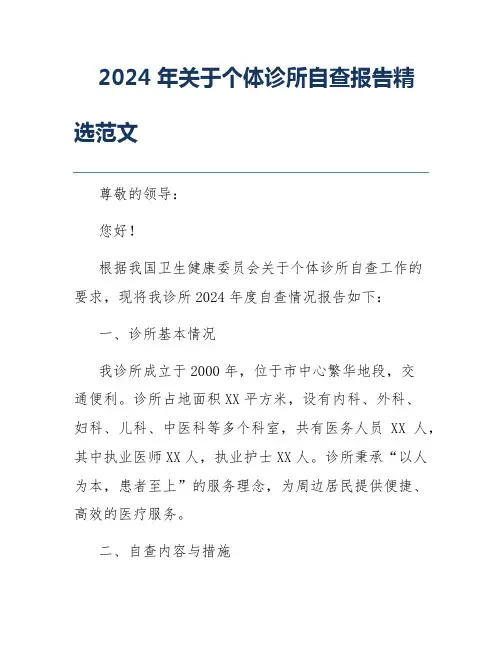 2024 年关于个体诊所自查报告精选范文

尊敬的领导：

您好！

根据我国卫生健康委员会关于个体诊所自查工作的要求，现将我诊所 2024 年度自查情况报告如下：

一、诊所基本情况

我诊所成立于 2000 年，位于市中心繁华地段，交通便利。诊所占地面积 XX 平方米，设有内科、外科、妇科、儿科、中医科等多个科室，共有医务人员 XX 人，其中执业医师 XX 人，执业护士 XX 人。诊所秉承“以人为本，患者至上”的服务理念，为周边居民提供便捷、高效的医疗服务。

二、自查内容与措施